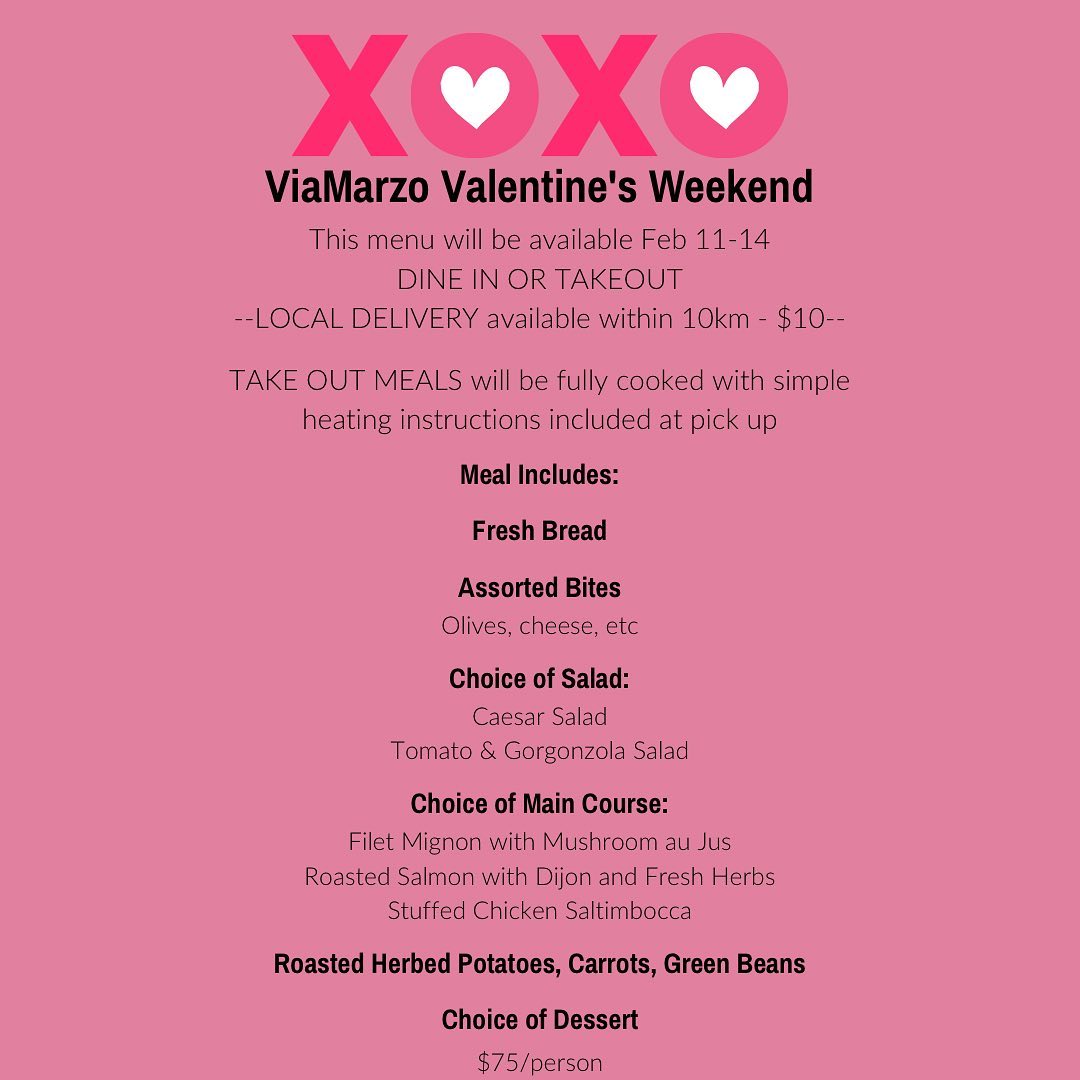 XOXO

ViaMarzo Valentine's Weekend

This menu will be available Feb 11-14
DINE IN OR TAKEOUT
--LOCAL DELIVERY available within 10km - $10--

TAKE OUT MEALS will be fully cooked with simple heating instructions included at pick up

Meal Includes:

Fresh Bread

Assorted Bites
Olives, cheese, etc

Choice of Salad:
Caesar Salad
Tomato & Gorgonzola Salad

Choice of Main Course:
Filet Mignon with Mushroom au Jus
Roasted Salmon with Dijon and Fresh Herbs
Stuffed Chicken Saltimbocca

Roasted Herbed Potatoes, Carrots, Green Beans

Choice of Dessert

$75/person